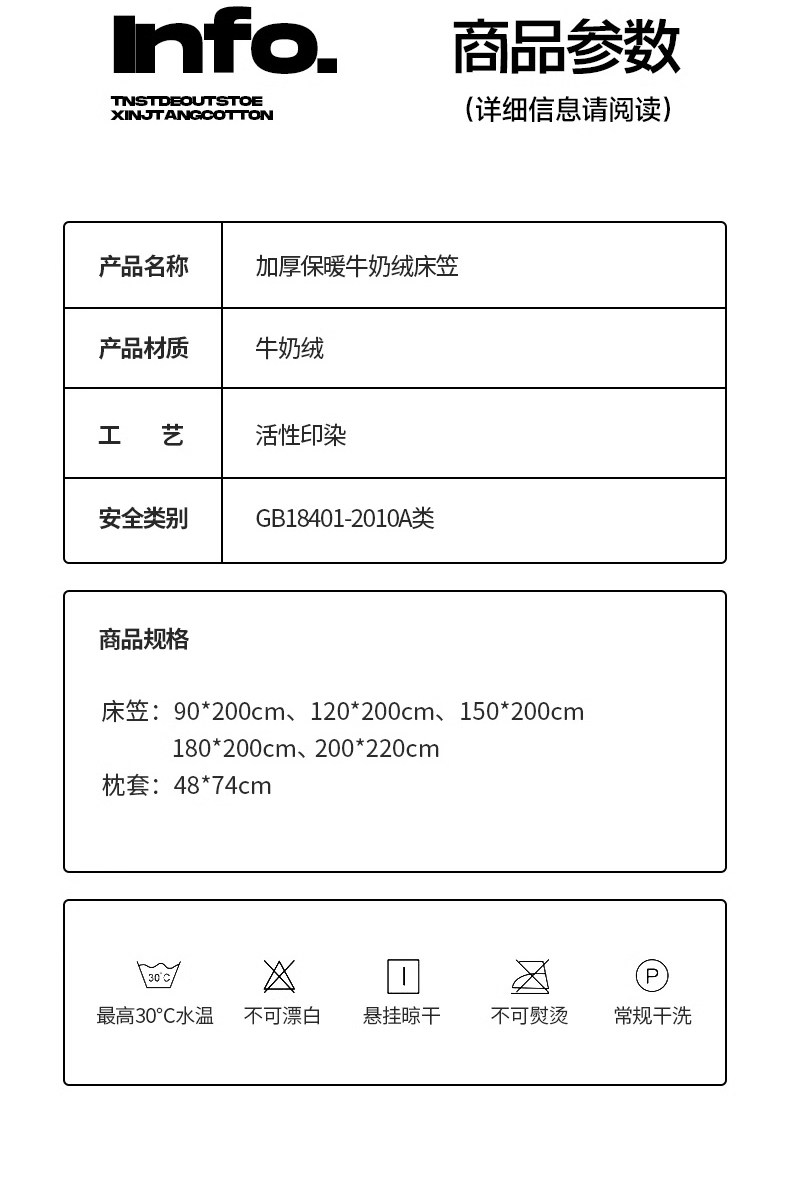 Info.
TNSTDEOUTSTOE
XINJTANGCOTTON

商品参数
（详细信息请阅读）

| 产品名称 | 加厚保暖牛奶绒床笠 |
|---|---|
| 产品材质 | 牛奶绒 |
| 工　艺 | 活性印染 |
| 安全类别 | GB18401-2010A类 |

商品规格

床笠：90*200cm、120*200cm、150*200cm
180*200cm、200*220cm
枕套：48*74cm

30°C
最高30°C水温
不可漂白
悬挂晾干
不可熨烫
P
常规干洗